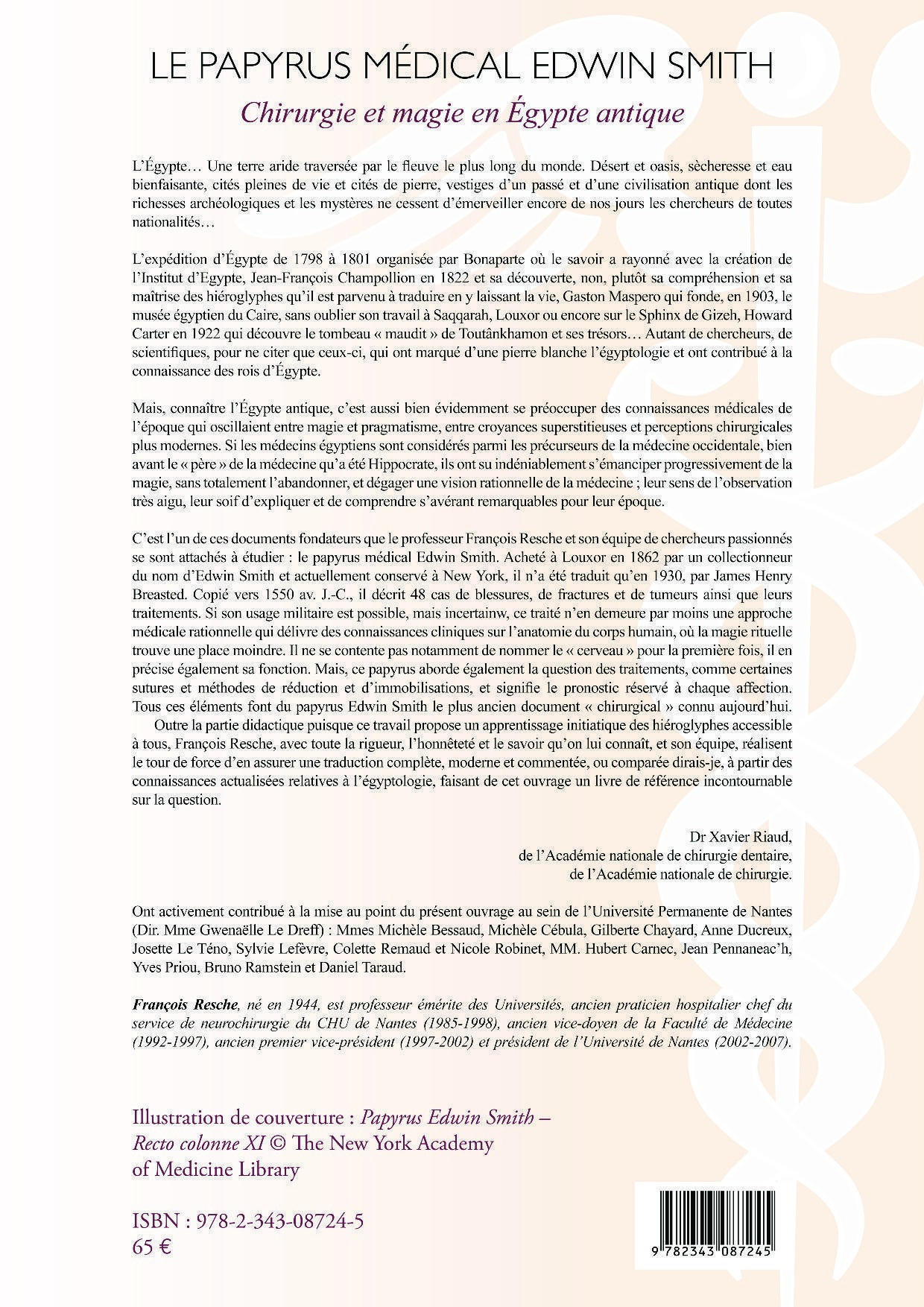 LE PAPYRUS MÉDICAL EDWIN SMITH

Chirurgie et magie en Égypte antique

L'Égypte… Une terre aride traversée par le fleuve le plus long du monde. Désert et oasis, sècheresse et eau bienfaisante, cités pleines de vie et cités de pierre, vestiges d'un passé et d'une civilisation antique dont les richesses archéologiques et les mystères ne cessent d'émerveiller encore de nos jours les chercheurs de toutes nationalités…

L'expédition d'Égypte de 1798 à 1801 organisée par Bonaparte où le savoir a rayonné avec la création de l'Institut d'Egypte, Jean-François Champollion en 1822 et sa découverte, non, plutôt sa compréhension et sa maîtrise des hiéroglyphes qu'il est parvenu à traduire en y laissant la vie, Gaston Maspero qui fonde, en 1903, le musée égyptien du Caire, sans oublier son travail à Saqqarah, Louxor ou encore sur le Sphinx de Gizeh, Howard Carter en 1922 qui découvre le tombeau « maudit » de Toutânkhamon et ses trésors… Autant de chercheurs, de scientifiques, pour ne citer que ceux-ci, qui ont marqué d'une pierre blanche l'égyptologie et ont contribué à la connaissance des rois d'Égypte.

Mais, connaître l'Égypte antique, c'est aussi bien évidemment se préoccuper des connaissances médicales de l'époque qui oscillaient entre magie et pragmatisme, entre croyances superstitieuses et perceptions chirurgicales plus modernes. Si les médecins égyptiens sont considérés parmi les précurseurs de la médecine occidentale, bien avant le « père » de la médecine qu'a été Hippocrate, ils ont su indéniablement s'émanciper progressivement de la magie, sans totalement l'abandonner, et dégager une vision rationnelle de la médecine ; leur sens de l'observation très aigu, leur soif d'expliquer et de comprendre s'avérant remarquables pour leur époque.

C'est l'un de ces documents fondateurs que le professeur François Resche et son équipe de chercheurs passionnés se sont attachés à étudier : le papyrus médical Edwin Smith. Acheté à Louxor en 1862 par un collectionneur du nom d'Edwin Smith et actuellement conservé à New York, il n'a été traduit qu'en 1930, par James Henry Breasted. Copié vers 1550 av. J.-C., il décrit 48 cas de blessures, de fractures et de tumeurs ainsi que leurs traitements. Si son usage militaire est possible, mais incertainw, ce traité n'en demeure par moins une approche médicale rationnelle qui délivre des connaissances cliniques sur l'anatomie du corps humain, où la magie rituelle trouve une place moindre. Il ne se contente pas notamment de nommer le « cerveau » pour la première fois, il en précise également sa fonction. Mais, ce papyrus aborde également la question des traitements, comme certaines sutures et méthodes de réduction et d'immobilisations, et signifie le pronostic réservé à chaque affection. Tous ces éléments font du papyrus Edwin Smith le plus ancien document « chirurgical » connu aujourd'hui.
Outre la partie didactique puisque ce travail propose un apprentissage initiatique des hiéroglyphes accessible à tous, François Resche, avec toute la rigueur, l'honnêteté et le savoir qu'on lui connaît, et son équipe, réalisent le tour de force d'en assurer une traduction complète, moderne et commentée, ou comparée dirais-je, à partir des connaissances actualisées relatives à l'égyptologie, faisant de cet ouvrage un livre de référence incontournable sur la question.

Dr Xavier Riaud,
de l'Académie nationale de chirurgie dentaire,
de l'Académie nationale de chirurgie.

Ont activement contribué à la mise au point du présent ouvrage au sein de l'Université Permanente de Nantes (Dir. Mme Gwenaëlle Le Dreff) : Mmes Michèle Bessaud, Michèle Cébula, Gilberte Chayard, Anne Ducreux, Josette Le Téno, Sylvie Lefèvre, Colette Remaud et Nicole Robinet, MM. Hubert Carnec, Jean Pennaneac'h, Yves Priou, Bruno Ramstein et Daniel Taraud.

François Resche, né en 1944, est professeur émérite des Universités, ancien praticien hospitalier chef du service de neurochirurgie du CHU de Nantes (1985-1998), ancien vice-doyen de la Faculté de Médecine (1992-1997), ancien premier vice-président (1997-2002) et président de l'Université de Nantes (2002-2007).

Illustration de couverture : Papyrus Edwin Smith – Recto colonne XI © The New York Academy of Medicine Library

ISBN : 978-2-343-08724-5
65 €

9 782343 087245